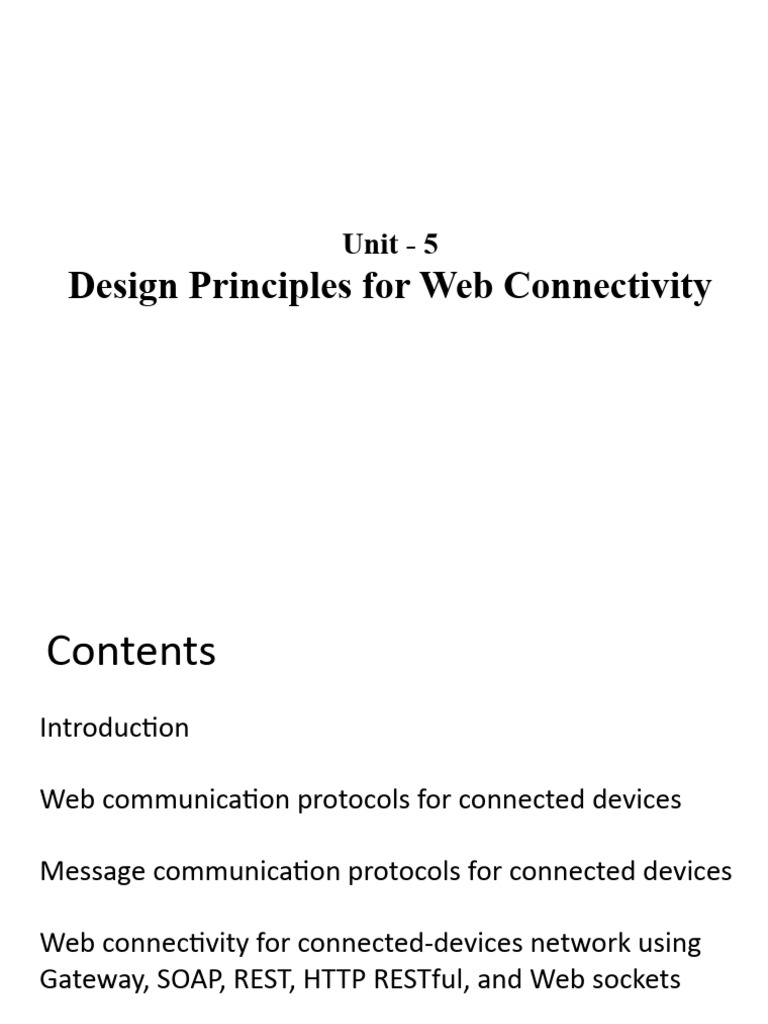 Unit - 5
Design Principles for Web Connectivity

Contents

Introduction

Web communication protocols for connected devices

Message communication protocols for connected devices

Web connectivity for connected-devices network using Gateway, SOAP, REST, HTTP RESTful, and Web sockets